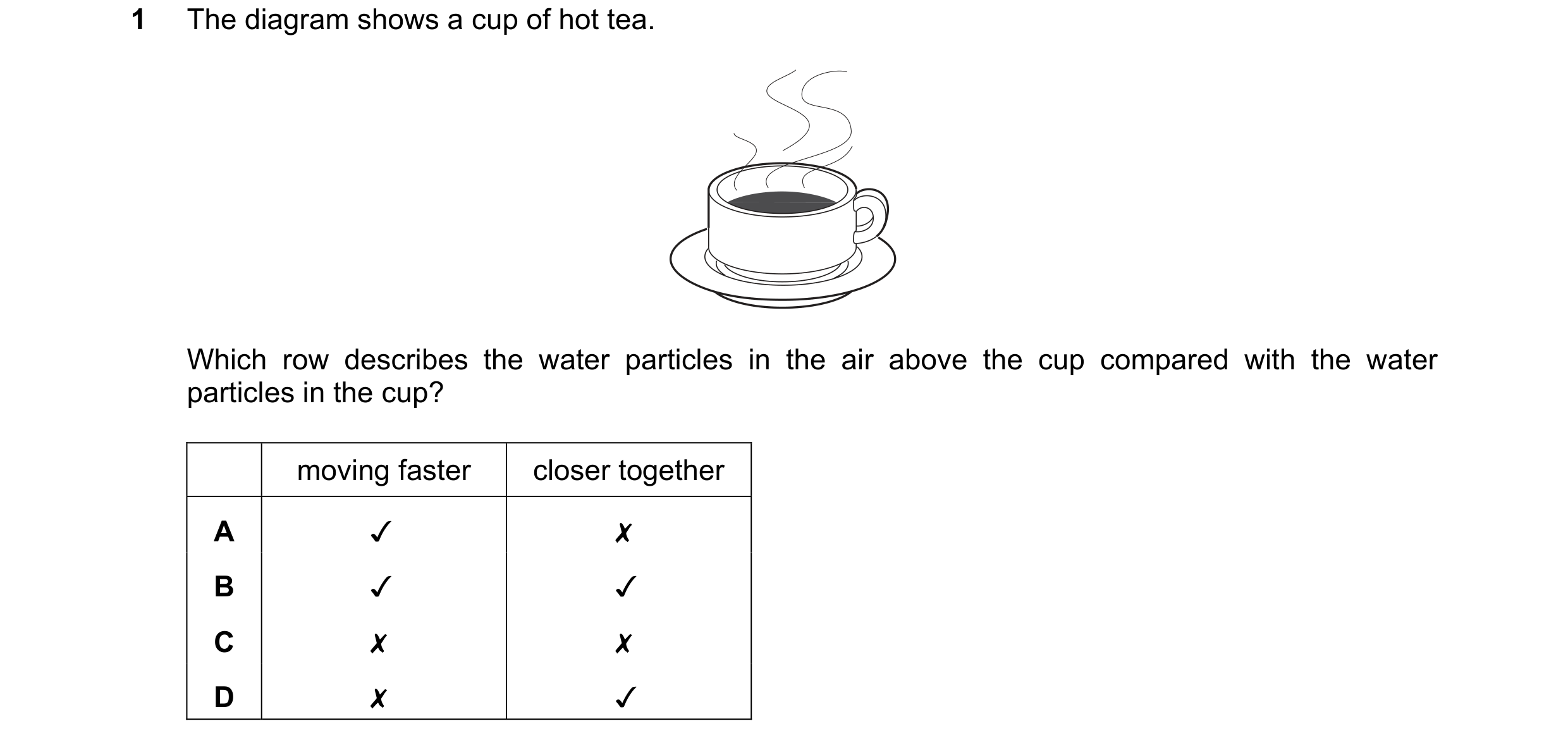 1 The diagram shows a cup of hot tea.

Which row describes the water particles in the air above the cup compared with the water particles in the cup?

| | moving faster | closer together |
|---|---|---|
| A | ✓ | ✗ |
| B | ✓ | ✓ |
| C | ✗ | ✗ |
| D | ✗ | ✓ |